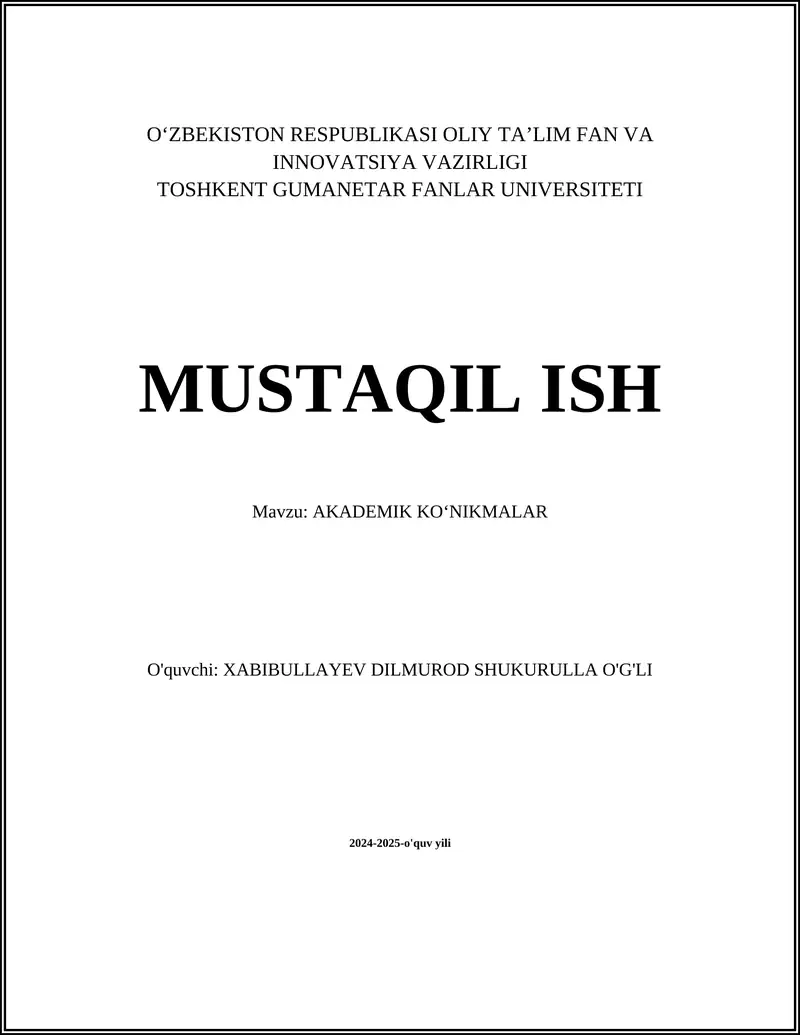 O‘ZBEKISTON RESPUBLIKASI OLIY TA’LIM FAN VA INNOVATSIYA VAZIRLIGI
TOSHKENT GUMANETAR FANLAR UNIVERSITETI

MUSTAQIL ISH

Mavzu: AKADEMIK KO‘NIKMALAR

O'quvchi: XABIBULLAYEV DILMUROD SHUKURULLA O'G'LI

2024-2025-o'quv yili